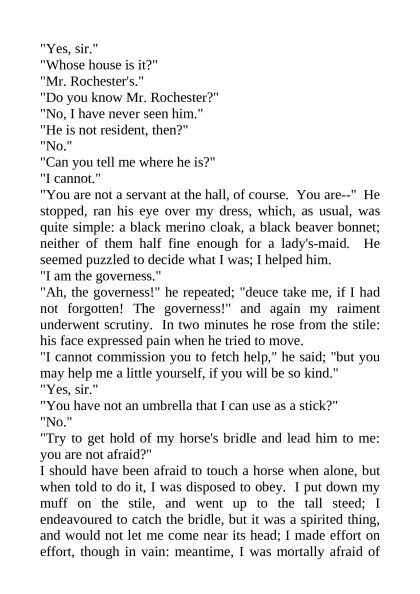 "Yes, sir."
"Whose house is it?"
"Mr. Rochester's."
"Do you know Mr. Rochester?"
"No, I have never seen him."
"He is not resident, then?"
"No."
"Can you tell me where he is?"
"I cannot."
"You are not a servant at the hall, of course. You are--" He stopped, ran his eye over my dress, which, as usual, was quite simple: a black merino cloak, a black beaver bonnet; neither of them half fine enough for a lady's-maid. He seemed puzzled to decide what I was; I helped him.
"I am the governess."
"Ah, the governess!" he repeated; "deuce take me, if I had not forgotten! The governess!" and again my raiment underwent scrutiny. In two minutes he rose from the stile: his face expressed pain when he tried to move.
"I cannot commission you to fetch help," he said; "but you may help me a little yourself, if you will be so kind."
"Yes, sir."
"You have not an umbrella that I can use as a stick?"
"No."
"Try to get hold of my horse's bridle and lead him to me: you are not afraid?"
I should have been afraid to touch a horse when alone, but when told to do it, I was disposed to obey. I put down my muff on the stile, and went up to the tall steed; I endeavoured to catch the bridle, but it was a spirited thing, and would not let me come near its head; I made effort on effort, though in vain: meantime, I was mortally afraid of